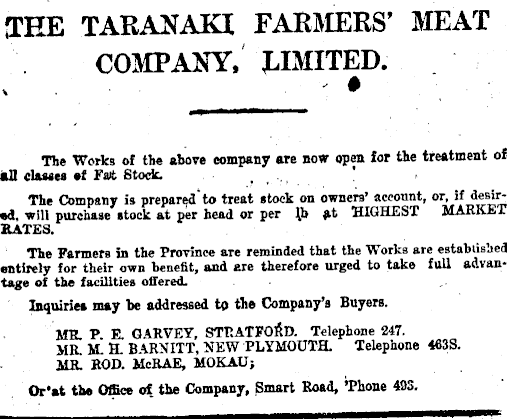 THE TARANAKI FARMERS' MEAT COMPANY, LIMITED.

The Works of the above company are now open for the treatment of all classes of Fat Stock.

The Company is prepared to treat stock on owners' account, or, if desired, will purchase stock at per head or per lb at HIGHEST MARKET RATES.

The Farmers in the Province are reminded that the Works are established entirely for their own benefit, and are therefore urged to take full advantage of the facilities offered.

Inquiries may be addressed to the Company's Buyers.

MR. P. E. GARVEY, STRATFORD. Telephone 247.
MR. M. H. BARNITT, NEW PLYMOUTH. Telephone 463S.
MR. ROD. McRAE, MOKAU;

Or at the Office of the Company, Smart Road, 'Phone 493.